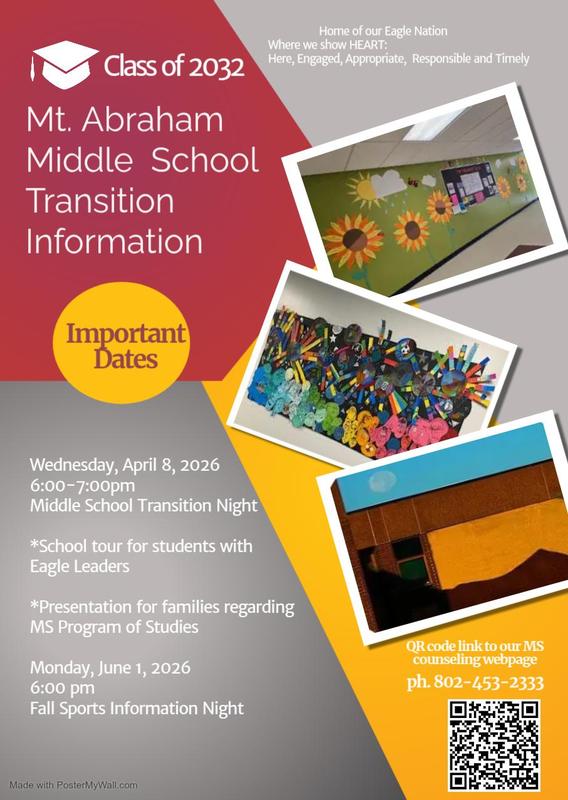 Class of 2032

Home of our Eagle Nation
Where we show HEART:
Here, Engaged, Appropriate, Responsible and Timely

Mt. Abraham Middle School Transition Information

Important Dates

Wednesday, April 8, 2026
6:00-7:00pm
Middle School Transition Night

*School tour for students with Eagle Leaders

*Presentation for families regarding MS Program of Studies

Monday, June 1, 2026
6:00 pm
Fall Sports Information Night

QR code link to our MS counseling webpage
ph. 802-453-2333

Made with PosterMyWall.com